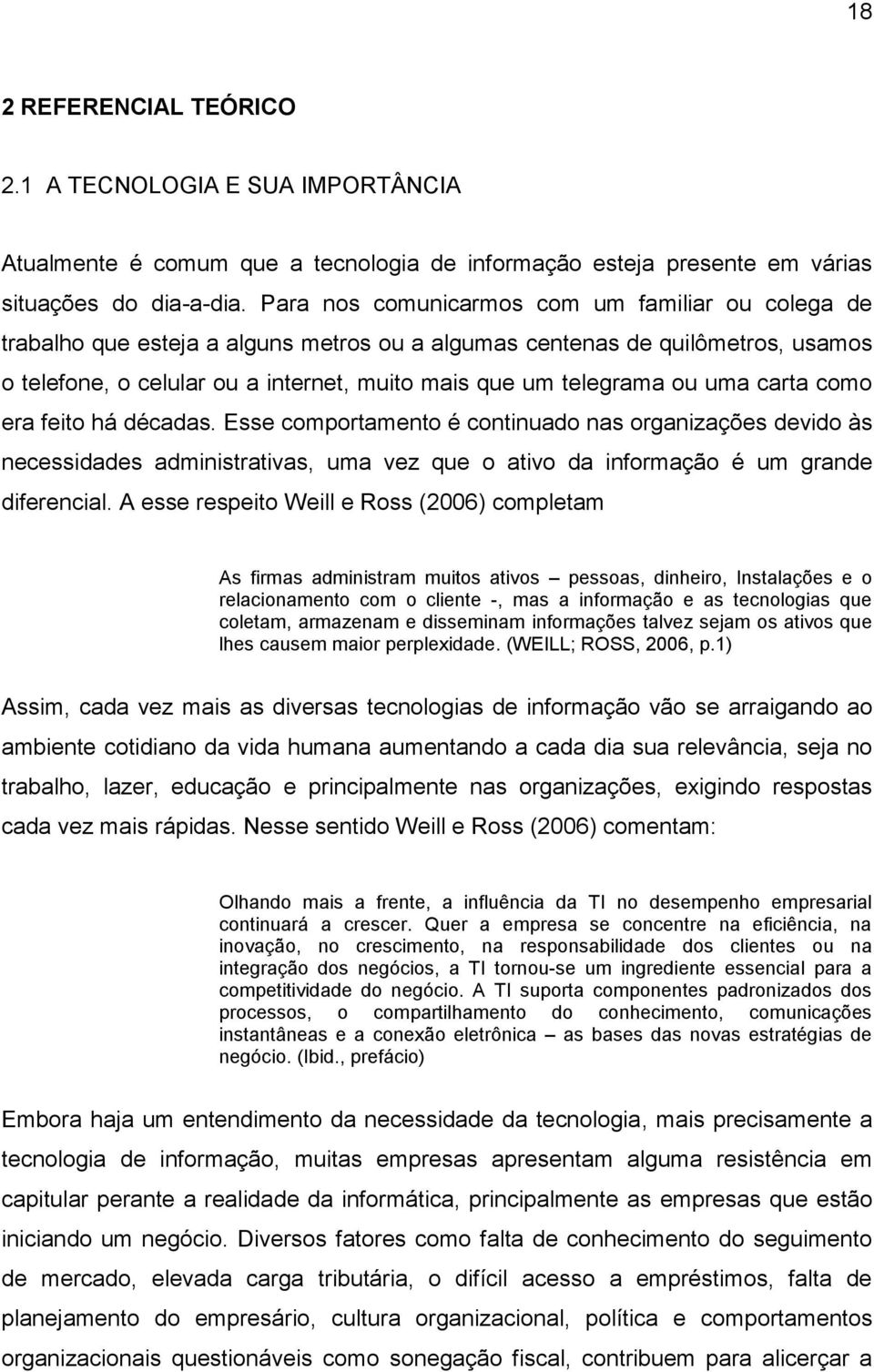 18

2 REFERENCIAL TEÓRICO

2.1 A TECNOLOGIA E SUA IMPORTÂNCIA

Atualmente é comum que a tecnologia de informação esteja presente em várias situações do dia-a-dia. Para nos comunicarmos com um familiar ou colega de trabalho que esteja a alguns metros ou a algumas centenas de quilômetros, usamos o telefone, o celular ou a internet, muito mais que um telegrama ou uma carta como era feito há décadas. Esse comportamento é continuado nas organizações devido às necessidades administrativas, uma vez que o ativo da informação é um grande diferencial. A esse respeito Weill e Ross (2006) completam

As firmas administram muitos ativos – pessoas, dinheiro, Instalações e o relacionamento com o cliente -, mas a informação e as tecnologias que coletam, armazenam e disseminam informações talvez sejam os ativos que lhes causem maior perplexidade. (WEILL; ROSS, 2006, p.1)

Assim, cada vez mais as diversas tecnologias de informação vão se arraigando ao ambiente cotidiano da vida humana aumentando a cada dia sua relevância, seja no trabalho, lazer, educação e principalmente nas organizações, exigindo respostas cada vez mais rápidas. Nesse sentido Weill e Ross (2006) comentam:

Olhando mais a frente, a influência da TI no desempenho empresarial continuará a crescer. Quer a empresa se concentre na eficiência, na inovação, no crescimento, na responsabilidade dos clientes ou na integração dos negócios, a TI tornou-se um ingrediente essencial para a competitividade do negócio. A TI suporta componentes padronizados dos processos, o compartilhamento do conhecimento, comunicações instantâneas e a conexão eletrônica – as bases das novas estratégias de negócio. (Ibid., prefácio)

Embora haja um entendimento da necessidade da tecnologia, mais precisamente a tecnologia de informação, muitas empresas apresentam alguma resistência em capitular perante a realidade da informática, principalmente as empresas que estão iniciando um negócio. Diversos fatores como falta de conhecimento do seguimento de mercado, elevada carga tributária, o difícil acesso a empréstimos, falta de planejamento do empresário, cultura organizacional, política e comportamentos organizacionais questionáveis como sonegação fiscal, contribuem para alicerçar a